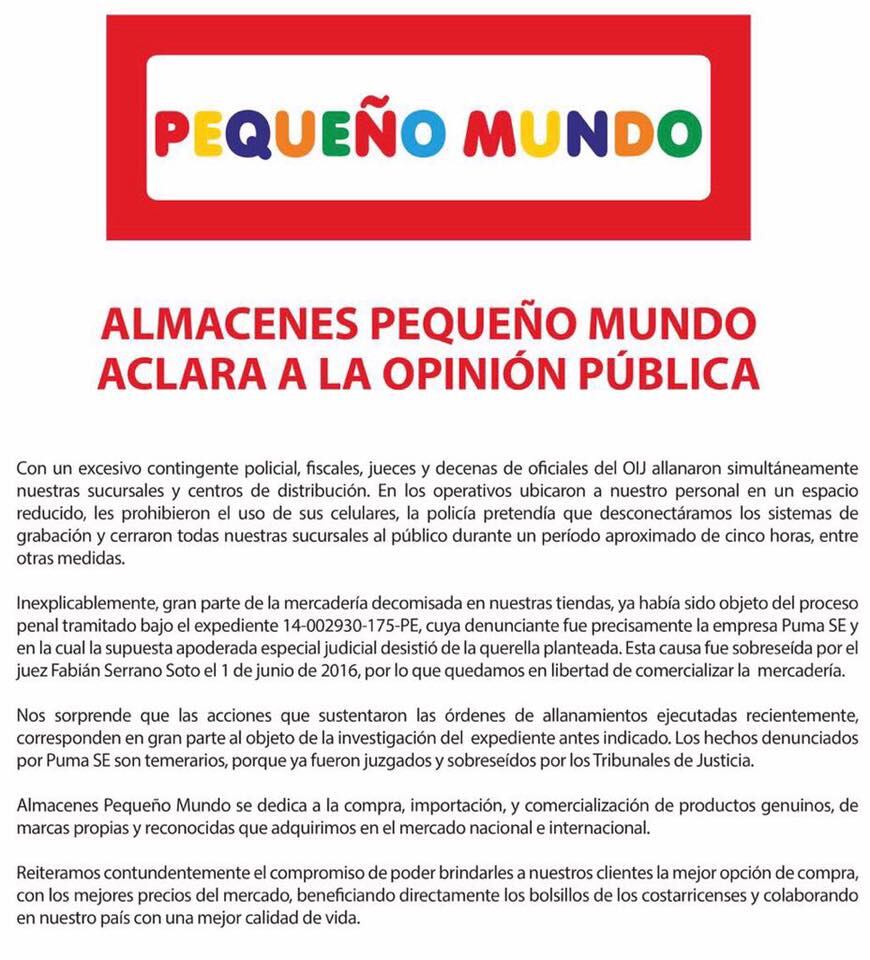 PEQUEÑO MUNDO

ALMACENES PEQUEÑO MUNDO ACLARA A LA OPINIÓN PÚBLICA

Con un excesivo contingente policial, fiscales, jueces y decenas de oficiales del OIJ allanaron simultáneamente nuestras sucursales y centros de distribución. En los operativos ubicaron a nuestro personal en un espacio reducido, les prohibieron el uso de sus celulares, la policía pretendía que desconectáramos los sistemas de grabación y cerraron todas nuestras sucursales al público durante un período aproximado de cinco horas, entre otras medidas.

Inexplicablemente, gran parte de la mercadería decomisada en nuestras tiendas, ya había sido objeto del proceso penal tramitado bajo el expediente 14-002930-175-PE, cuya denunciante fue precisamente la empresa Puma SE y en la cual la supuesta apoderada especial judicial desistió de la querella planteada. Esta causa fue sobreseída por el juez Fabián Serrano Soto el 1 de junio de 2016, por lo que quedamos en libertad de comercializar la mercadería.

Nos sorprende que las acciones que sustentaron las órdenes de allanamientos ejecutadas recientemente, corresponden en gran parte al objeto de la investigación del expediente antes indicado. Los hechos denunciados por Puma SE son temerarios, porque ya fueron juzgados y sobreseídos por los Tribunales de Justicia.

Almacenes Pequeño Mundo se dedica a la compra, importación, y comercialización de productos genuinos, de marcas propias y reconocidas que adquirimos en el mercado nacional e internacional.

Reiteramos contundentemente el compromiso de poder brindarles a nuestros clientes la mejor opción de compra, con los mejores precios del mercado, beneficiando directamente los bolsillos de los costarricenses y colaborando en nuestro país con una mejor calidad de vida.